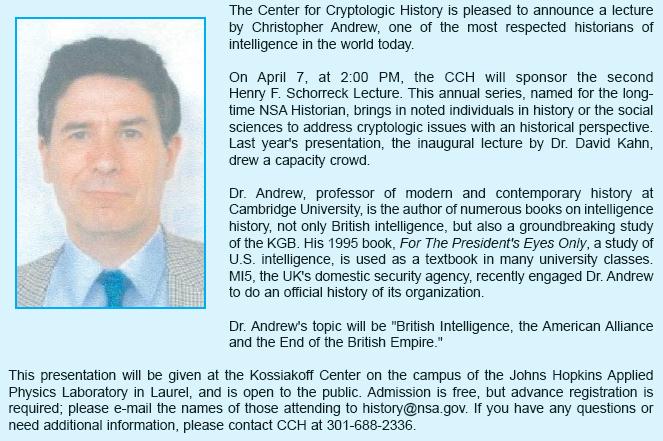 The Center for Cryptologic History is pleased to announce a lecture by Christopher Andrew, one of the most respected historians of intelligence in the world today.

On April 7, at 2:00 PM, the CCH will sponsor the second Henry F. Schorreck Lecture. This annual series, named for the long-time NSA Historian, brings in noted individuals in history or the social sciences to address cryptologic issues with an historical perspective. Last year's presentation, the inaugural lecture by Dr. David Kahn, drew a capacity crowd.

Dr. Andrew, professor of modern and contemporary history at Cambridge University, is the author of numerous books on intelligence history, not only British intelligence, but also a groundbreaking study of the KGB. His 1995 book, For The President's Eyes Only, a study of U.S. intelligence, is used as a textbook in many university classes. MI5, the UK's domestic security agency, recently engaged Dr. Andrew to do an official history of its organization.

Dr. Andrew's topic will be "British Intelligence, the American Alliance and the End of the British Empire."

This presentation will be given at the Kossiakoff Center on the campus of the Johns Hopkins Applied Physics Laboratory in Laurel, and is open to the public. Admission is free, but advance registration is required; please e-mail the names of those attending to history@nsa.gov. If you have any questions or need additional information, please contact CCH at 301-688-2336.